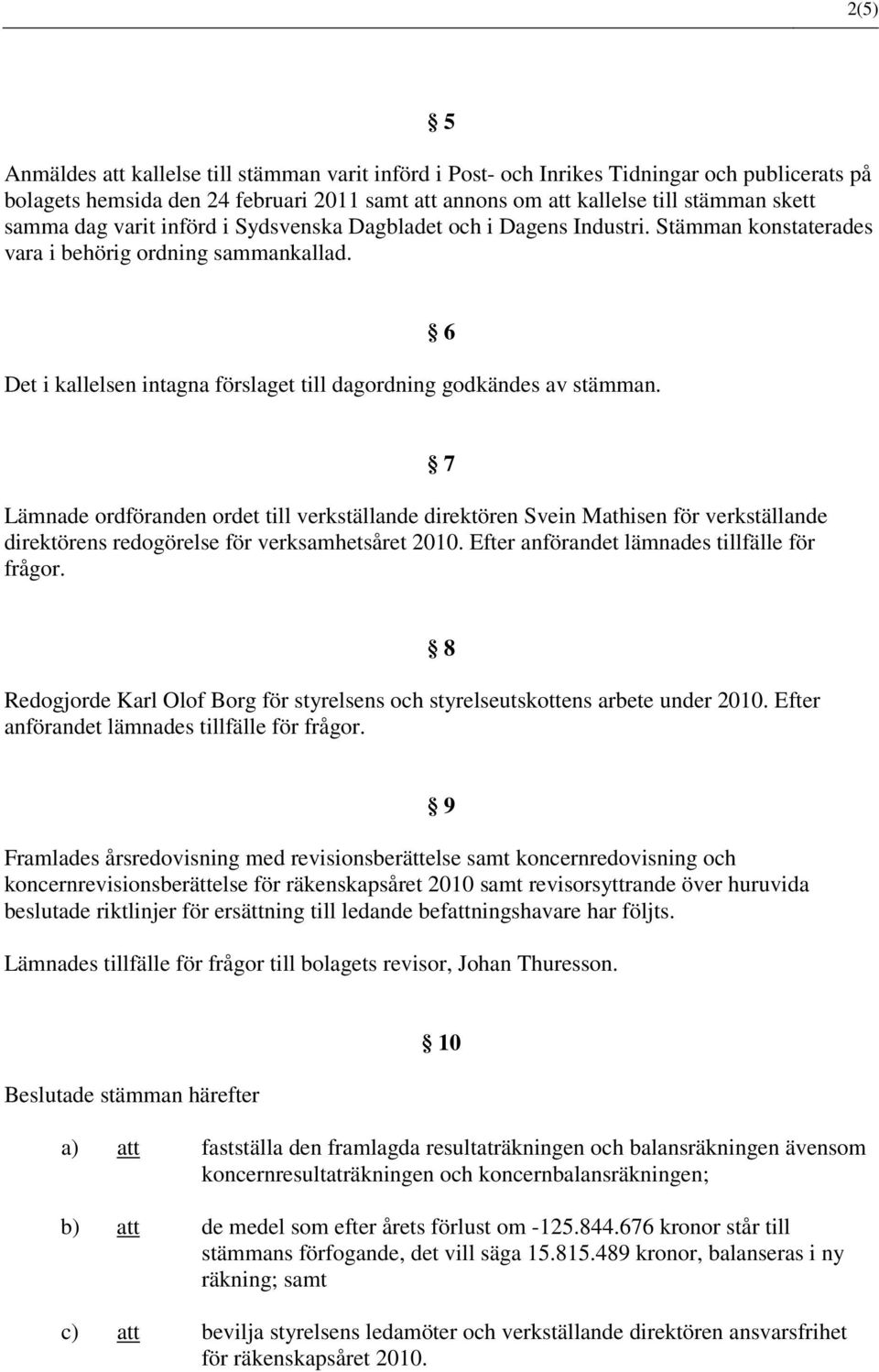 2(5)

§ 5

Anmäldes att kallelse till stämman varit införd i Post- och Inrikes Tidningar och publicerats på bolagets hemsida den 24 februari 2011 samt att annons om att kallelse till stämman skett samma dag varit införd i Sydsvenska Dagbladet och i Dagens Industri. Stämman konstaterades vara i behörig ordning sammankallad.

§ 6

Det i kallelsen intagna förslaget till dagordning godkändes av stämman.

§ 7

Lämnade ordföranden ordet till verkställande direktören Svein Mathisen för verkställande direktörens redogörelse för verksamhetsåret 2010. Efter anförandet lämnades tillfälle för frågor.

§ 8

Redogjorde Karl Olof Borg för styrelsens och styrelseutskottens arbete under 2010. Efter anförandet lämnades tillfälle för frågor.

§ 9

Framlades årsredovisning med revisionsberättelse samt koncernredovisning och koncernrevisionsberättelse för räkenskapsåret 2010 samt revisorsyttrande över huruvida beslutade riktlinjer för ersättning till ledande befattningshavare har följts.

Lämnades tillfälle för frågor till bolagets revisor, Johan Thuresson.

§ 10

Beslutade stämman härefter

a) att fastställa den framlagda resultaträkningen och balansräkningen ävensom koncernresultaträkningen och koncernbalansräkningen;

b) att de medel som efter årets förlust om -125.844.676 kronor står till stämmans förfogande, det vill säga 15.815.489 kronor, balanseras i ny räkning; samt

c) att bevilja styrelsens ledamöter och verkställande direktören ansvarsfrihet för räkenskapsåret 2010.